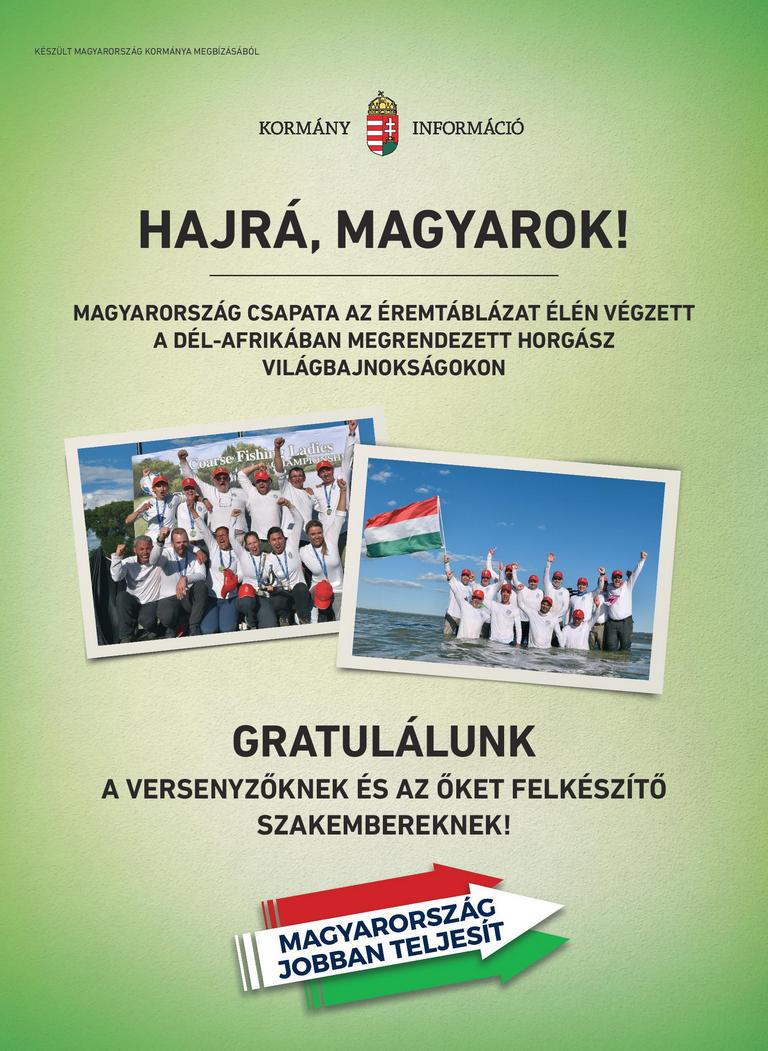 KÉSZÜLT MAGYARORSZÁG KORMÁNYA MEGBÍZÁSÁBÓL

KORMÁNY INFORMÁCIÓ

HAJRÁ, MAGYAROK!

MAGYARORSZÁG CSAPATA AZ ÉREMTÁBLÁZAT ÉLÉN VÉGZETT A DÉL-AFRIKÁBAN MEGRENDEZETT HORGÁSZ VILÁGBAJNOKSÁGOKON

Coarse Fishing Ladies

GRATULÁLUNK

A VERSENYZŐKNEK ÉS AZ ŐKET FELKÉSZÍTŐ SZAKEMBEREKNEK!

MAGYARORSZÁG JOBBAN TELJESÍT